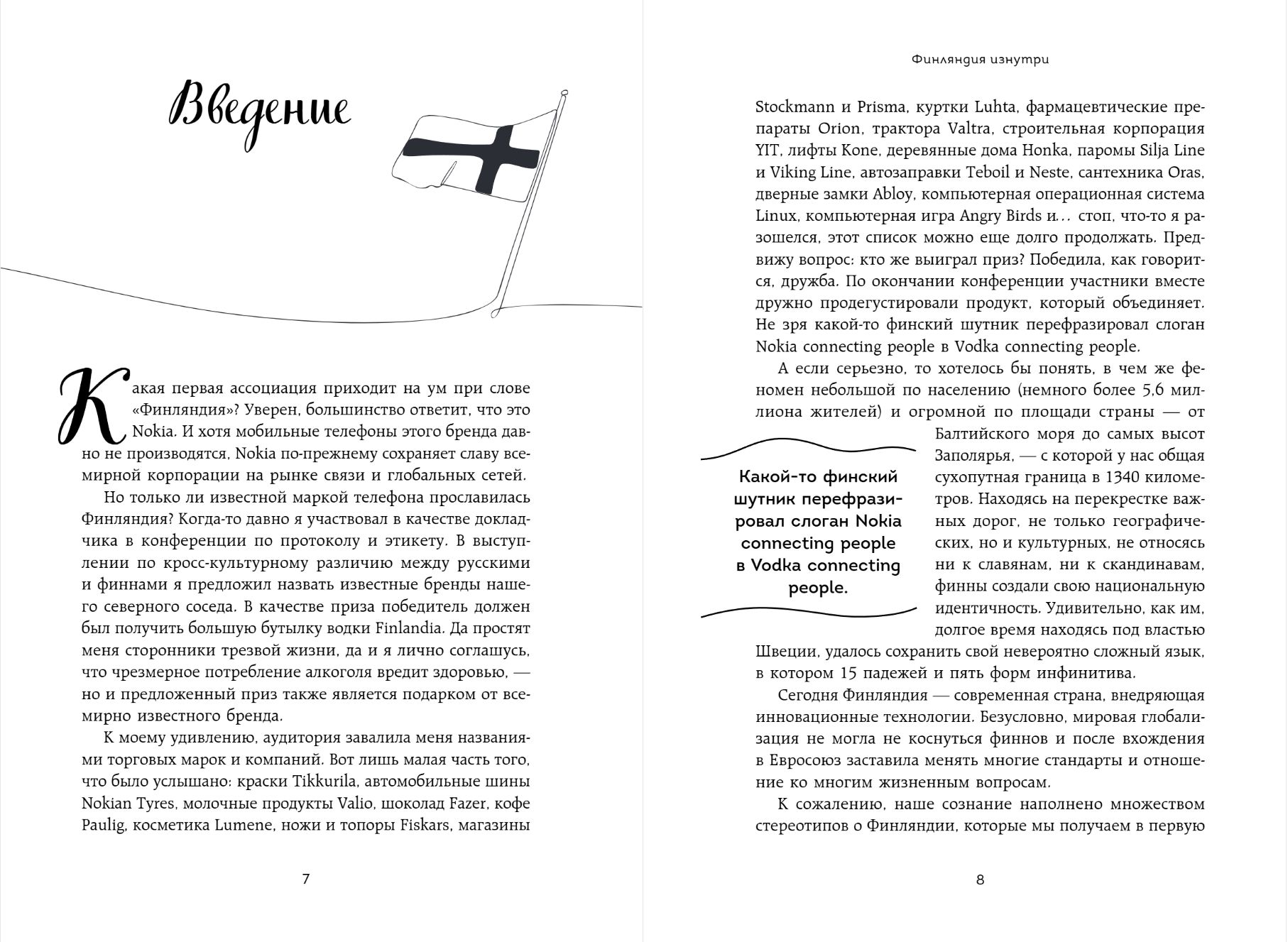 Введение

Какая первая ассоциация приходит на ум при слове «Финляндия»? Уверен, большинство ответит, что это Nokia. И хотя мобильные телефоны этого бренда давно не производятся, Nokia по-прежнему сохраняет славу всемирной корпорации на рынке связи и глобальных сетей.

Но только ли известной маркой телефона прославилась Финляндия? Когда-то давно я участвовал в качестве докладчика в конференции по протоколу и этикету. В выступлении по кросс-культурному различию между русскими и финнами я предложил назвать известные бренды нашего северного соседа. В качестве приза победитель должен был получить большую бутылку водки Finlandia. Да простят меня сторонники трезвой жизни, да и я лично соглашусь, что чрезмерное потребление алкоголя вредит здоровью, — но и предложенный приз также является подарком от всемирно известного бренда.

К моему удивлению, аудитория завалила меня названиями торговых марок и компаний. Вот лишь малая часть того, что было услышано: краски Tikkurila, автомобильные шины Nokian Tyres, молочные продукты Valio, шоколад Fazer, кофе Paulig, косметика Lumene, ножи и топоры Fiskars, магазины

7

Финляндия изнутри

Stockmann и Prisma, куртки Luhta, фармацевтические препараты Orion, трактора Valtra, строительная корпорация YIT, лифты Kone, деревянные дома Honka, паромы Silja Line и Viking Line, автозаправки Teboil и Neste, сантехника Oras, дверные замки Abloy, компьютерная операционная система Linux, компьютерная игра Angry Birds и… стоп, что-то я разошелся, этот список можно еще долго продолжать. Предвижу вопрос: кто же выиграл приз? Победила, как говорится, дружба. По окончании конференции участники вместе дружно продегустировали продукт, который объединяет. Не зря какой-то финский шутник перефразировал слоган Nokia connecting people в Vodka connecting people.

А если серьезно, то хотелось бы понять, в чем же феномен небольшой по населению (немного более 5,6 миллиона жителей) и огромной по площади страны — от Балтийского моря до самых высот Заполярья, — с которой у нас общая сухопутная граница в 1340 километров. Находясь на перекрестке важных дорог, не только географических, но и культурных, не относясь ни к славянам, ни к скандинавам, финны создали свою национальную идентичность. Удивительно, как им, долгое время находясь под властью Швеции, удалось сохранить свой невероятно сложный язык, в котором 15 падежей и пять форм инфинитива.

Какой-то финский шутник перефразировал слоган Nokia connecting people в Vodka connecting people.

Сегодня Финляндия — современная страна, внедряющая инновационные технологии. Безусловно, мировая глобализация не могла не коснуться финнов и после вхождения в Евросоюз заставила менять многие стандарты и отношение ко многим жизненным вопросам.

К сожалению, наше сознание наполнено множеством стереотипов о Финляндии, которые мы получаем в первую

8